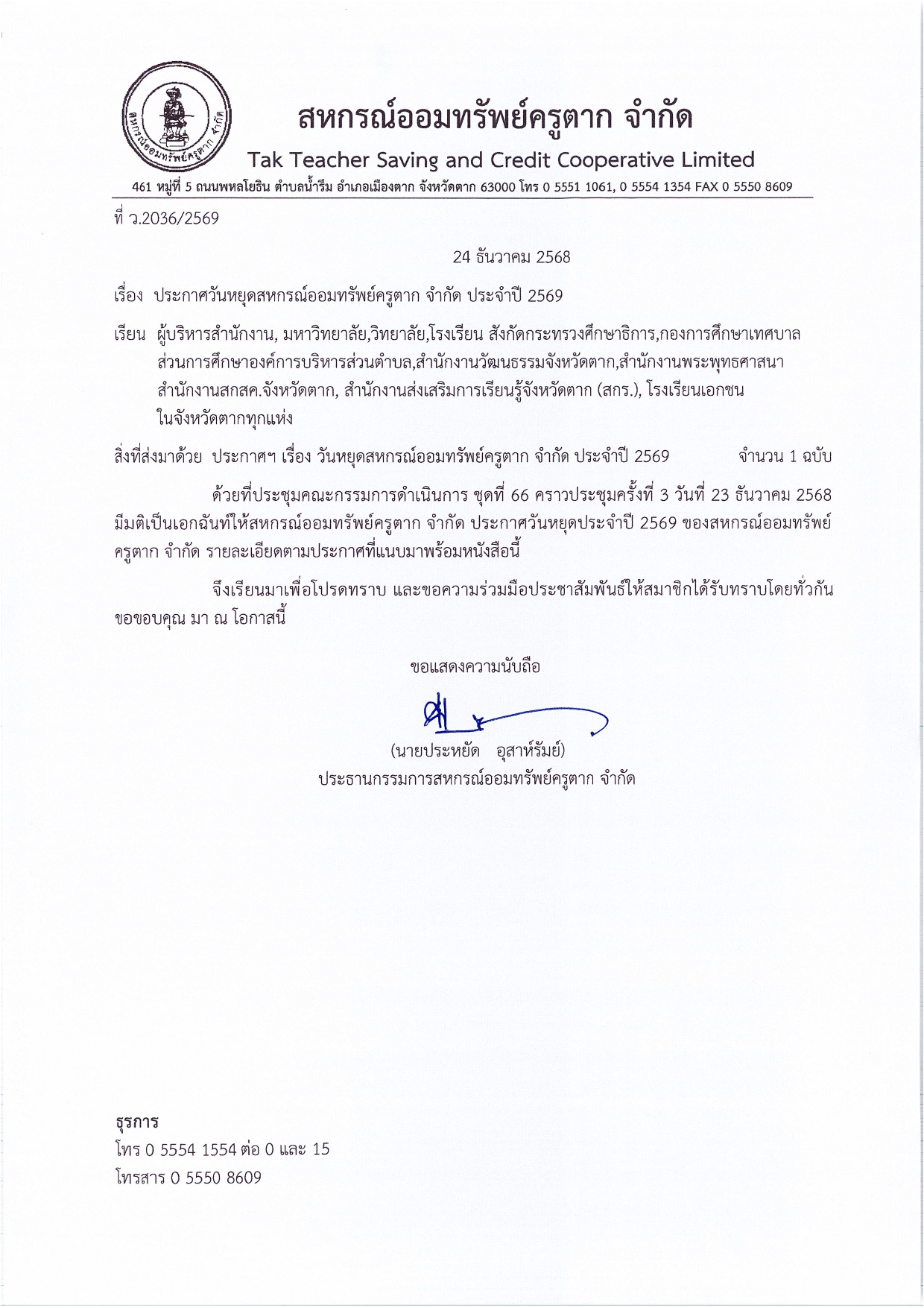 สหกรณ์ออมทรัพย์ครูตาก จำกัด
สหกรณ์ออมทรัพย์ครูตาก จำกัด
Tak Teacher Saving and Credit Cooperative Limited
461 หมู่ที่ 5 ถนนพหลโยธิน ตำบลน้ำรึม อำเภอเมืองตาก จังหวัดตาก 63000 โทร 0 5551 1061, 0 5554 1354 FAX 0 5550 8609

ที่ ว.2036/2569

24 ธันวาคม 2568

เรื่อง ประกาศวันหยุดสหกรณ์ออมทรัพย์ครูตาก จำกัด ประจำปี 2569

เรียน ผู้บริหารสำนักงาน, มหาวิทยาลัย,วิทยาลัย,โรงเรียน สังกัดกระทรวงศึกษาธิการ,กองการศึกษาเทศบาล ส่วนการศึกษาองค์การบริหารส่วนตำบล,สำนักงานวัฒนธรรมจังหวัดตาก,สำนักงานพระพุทธศาสนา สำนักงานสกสค.จังหวัดตาก, สำนักงานส่งเสริมการเรียนรู้จังหวัดตาก (สกร.), โรงเรียนเอกชน ในจังหวัดตากทุกแห่ง

สิ่งที่ส่งมาด้วย ประกาศฯ เรื่อง วันหยุดสหกรณ์ออมทรัพย์ครูตาก จำกัด ประจำปี 2569 จำนวน 1 ฉบับ

ด้วยที่ประชุมคณะกรรมการดำเนินการ ชุดที่ 66 คราวประชุมครั้งที่ 3 วันที่ 23 ธันวาคม 2568 มีมติเป็นเอกฉันท์ให้สหกรณ์ออมทรัพย์ครูตาก จำกัด ประกาศวันหยุดประจำปี 2569 ของสหกรณ์ออมทรัพย์ครูตาก จำกัด รายละเอียดตามประกาศที่แนบมาพร้อมหนังสือนี้

จึงเรียนมาเพื่อโปรดทราบ และขอความร่วมมือประชาสัมพันธ์ให้สมาชิกได้รับทราบโดยทั่วกัน ขอขอบคุณ มา ณ โอกาสนี้

ขอแสดงความนับถือ

(นายประหยัด อุสาห์รัมย์)
ประธานกรรมการสหกรณ์ออมทรัพย์ครูตาก จำกัด

ธุรการ
โทร 0 5554 1554 ต่อ 0 และ 15
โทรสาร 0 5550 8609